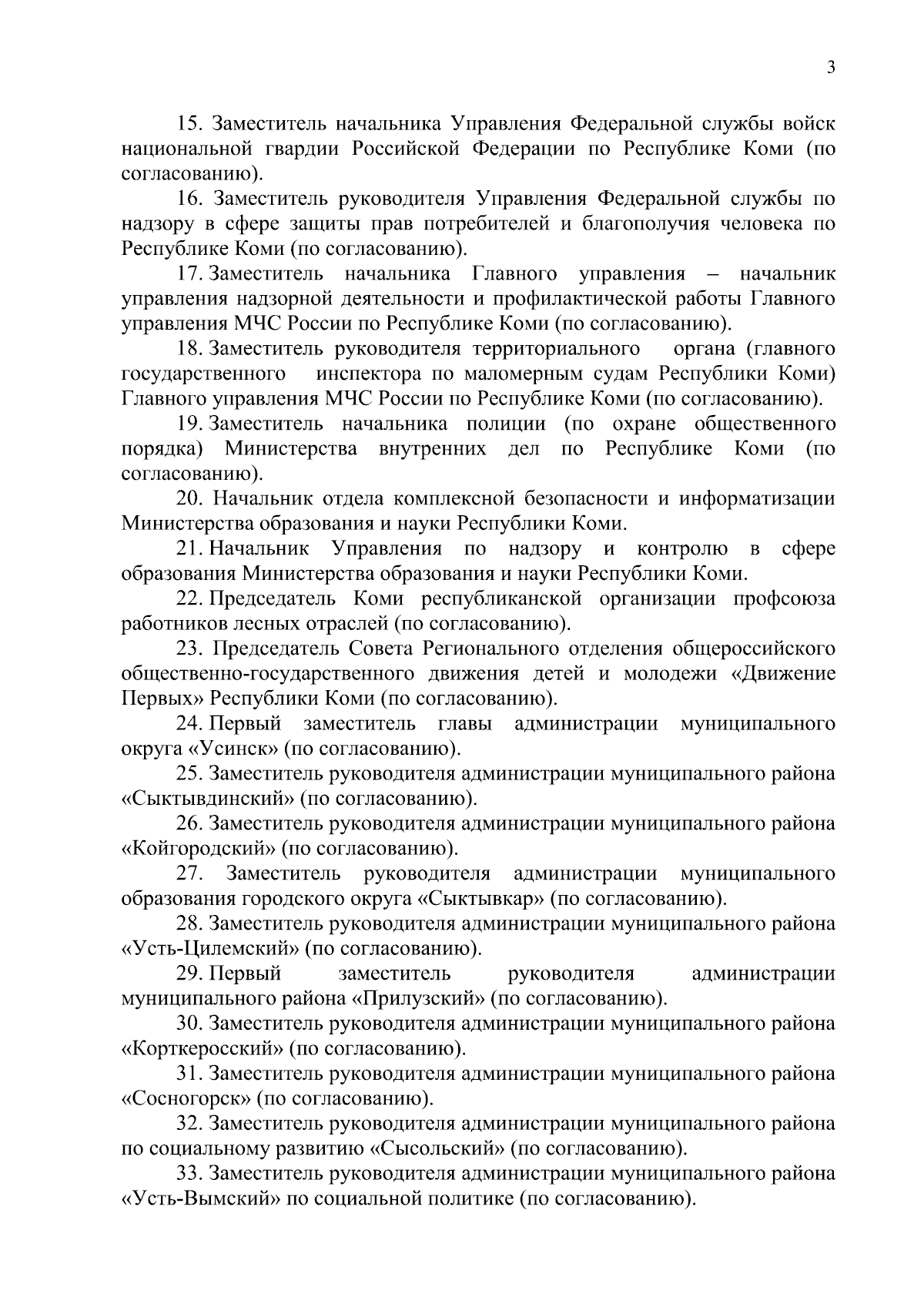 3

15. Заместитель начальника Управления Федеральной службы войск национальной гвардии Российской Федерации по Республике Коми (по согласованию).

16. Заместитель руководителя Управления Федеральной службы по надзору в сфере защиты прав потребителей и благополучия человека по Республике Коми (по согласованию).

17. Заместитель начальника Главного управления – начальник управления надзорной деятельности и профилактической работы Главного управления МЧС России по Республике Коми (по согласованию).

18. Заместитель руководителя территориального органа (главного государственного инспектора по маломерным судам Республики Коми) Главного управления МЧС России по Республике Коми (по согласованию).

19. Заместитель начальника полиции (по охране общественного порядка) Министерства внутренних дел по Республике Коми (по согласованию).

20. Начальник отдела комплексной безопасности и информатизации Министерства образования и науки Республики Коми.

21. Начальник Управления по надзору и контролю в сфере образования Министерства образования и науки Республики Коми.

22. Председатель Коми республиканской организации профсоюза работников лесных отраслей (по согласованию).

23. Председатель Совета Регионального отделения общероссийского общественно-государственного движения детей и молодежи «Движение Первых» Республики Коми (по согласованию).

24. Первый заместитель главы администрации муниципального округа «Усинск» (по согласованию).

25. Заместитель руководителя администрации муниципального района «Сыктывдинский» (по согласованию).

26. Заместитель руководителя администрации муниципального района «Койгородский» (по согласованию).

27. Заместитель руководителя администрации муниципального образования городского округа «Сыктывкар» (по согласованию).

28. Заместитель руководителя администрации муниципального района «Усть-Цилемский» (по согласованию).

29. Первый заместитель руководителя администрации муниципального района «Прилузский» (по согласованию).

30. Заместитель руководителя администрации муниципального района «Корткеросский» (по согласованию).

31. Заместитель руководителя администрации муниципального района «Сосногорск» (по согласованию).

32. Заместитель руководителя администрации муниципального района по социальному развитию «Сысольский» (по согласованию).

33. Заместитель руководителя администрации муниципального района «Усть-Вымский» по социальной политике (по согласованию).